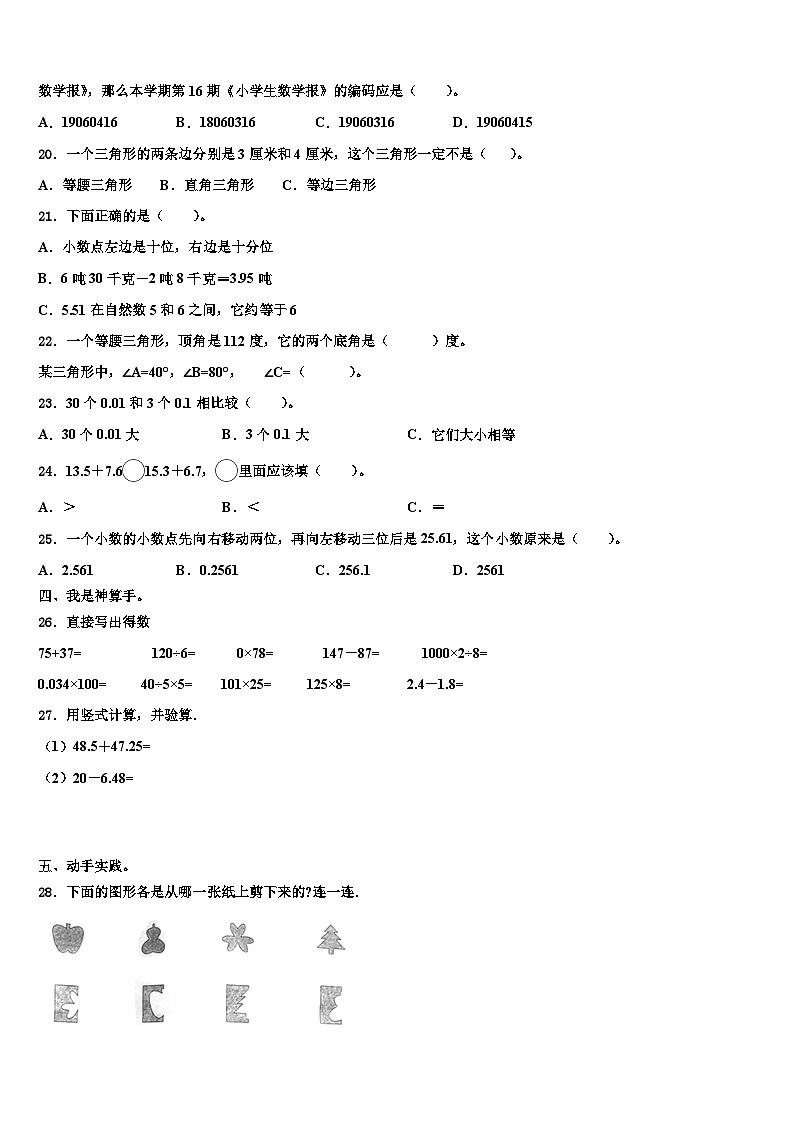 数学报》，那么本学期第 16 期《小学生数学报》的编码应是（　　）。

A．19060416　　B．18060316　　C．19060316　　D．19060415

20．一个三角形的两条边分别是 3 厘米和 4 厘米，这个三角形一定不是（　　）。

A．等腰三角形　　B．直角三角形　　C．等边三角形

21．下面正确的是（　　）。

A．小数点左边是十位，右边是十分位

B．6 吨 30 千克－2 吨 8 千克＝3.95 吨

C．5.51 在自然数 5 和 6 之间，它约等于 6

22．一个等腰三角形，顶角是 112 度，它的两个底角是（　　）度。

某三角形中，∠A=40°，∠B=80°，　∠C=（　　）。

23．30 个 0.01 和 3 个 0.1 相比较（　　）。

A．30 个 0.01 大　　B．3 个 0.1 大　　C．它们大小相等

24．13.5＋7.6○15.3＋6.7，○里面应该填（　　）。

A．＞　　B．＜　　C．＝

25．一个小数的小数点先向右移动两位，再向左移动三位后是 25.61，这个小数原来是（　　）。

A．2.561　　B．0.2561　　C．256.1　　D．2561

四、我是神算手。

26．直接写出得数

75+37=　　120÷6=　　0×78=　　147－87=　　1000×2÷8=

0.034×100=　　40÷5×5=　　101×25=　　125×8=　　2.4－1.8=

27．用竖式计算，并验算.

（1）48.5＋47.25=

（2）20－6.48=

五、动手实践。

28．下面的图形各是从哪一张纸上剪下来的?连一连.